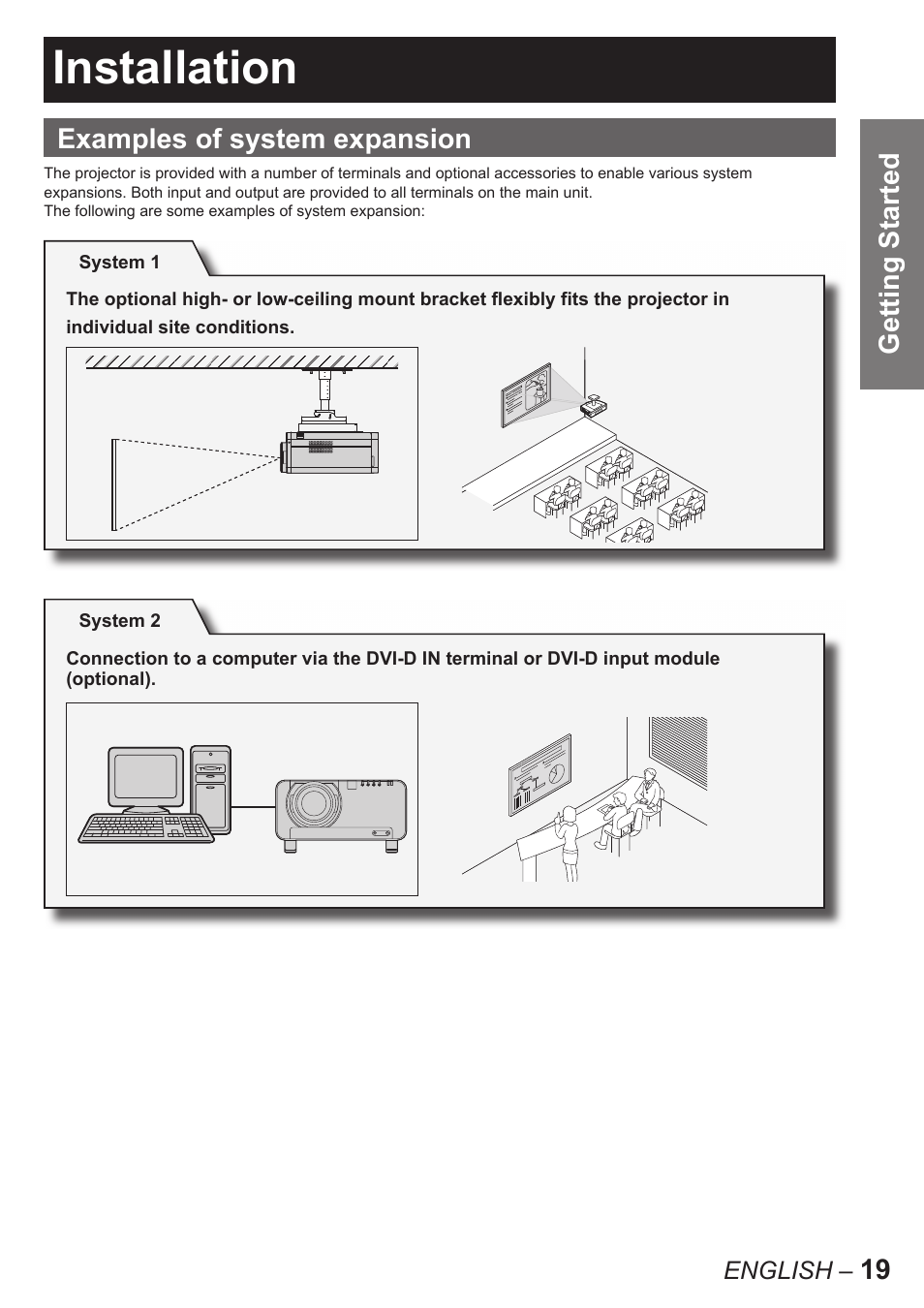 Installation

Examples of system expansion

The projector is provided with a number of terminals and optional accessories to enable various system expansions. Both input and output are provided to all terminals on the main unit.
The following are some examples of system expansion:

System 1

The optional high- or low-ceiling mount bracket flexibly fits the projector in individual site conditions.

System 2

Connection to a computer via the DVI-D IN terminal or DVI-D input module (optional).

Getting Started

ENGLISH – 19